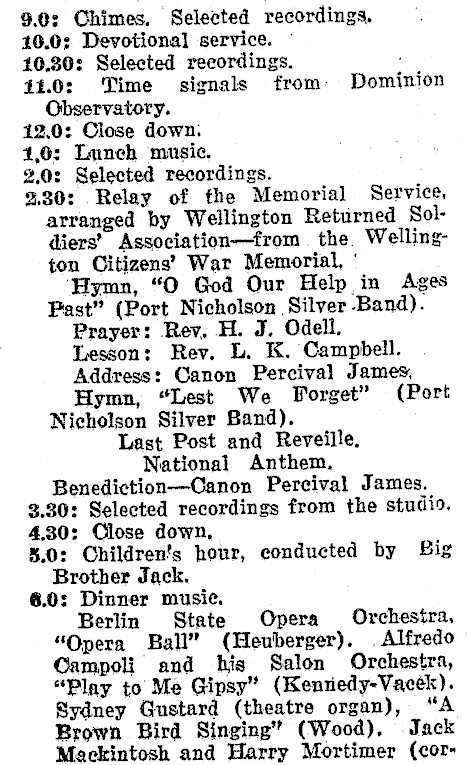 9.0: Chimes. Selected recordings.
10.0: Devotional service.
10.30: Selected recordings.
11.0: Time signals from Dominion Observatory.
12.0: Close down.
1.0: Lunch music.
2.0: Selected recordings.
2.30: Relay of the Memorial Service, arranged by Wellington Returned Soldiers' Association—from the Wellington Citizens' War Memorial.

Hymn, "O God Our Help in Ages Past" (Port Nicholson Silver Band).

Prayer: Rev. H. J. Odell.

Lesson: Rev. L. K. Campbell.

Address: Canon Percival James.

Hymn, "Lest We Forget" (Port Nicholson Silver Band).

Last Post and Reveille.

National Anthem.

Benediction—Canon Percival James.

3.30: Selected recordings from the studio.
4.30: Close down.
5.0: Children's hour, conducted by Big Brother Jack.
6.0: Dinner music.

Berlin State Opera Orchestra, "Opera Ball" (Heuberger). Alfredo Campoli and his Salon Orchestra, "Play to Me Gipsy" (Kennedy-Vacek). Sydney Gustard (theatre organ), "A Brown Bird Singing" (Wood). Jack Mackintosh and Harry Mortimer (cor-